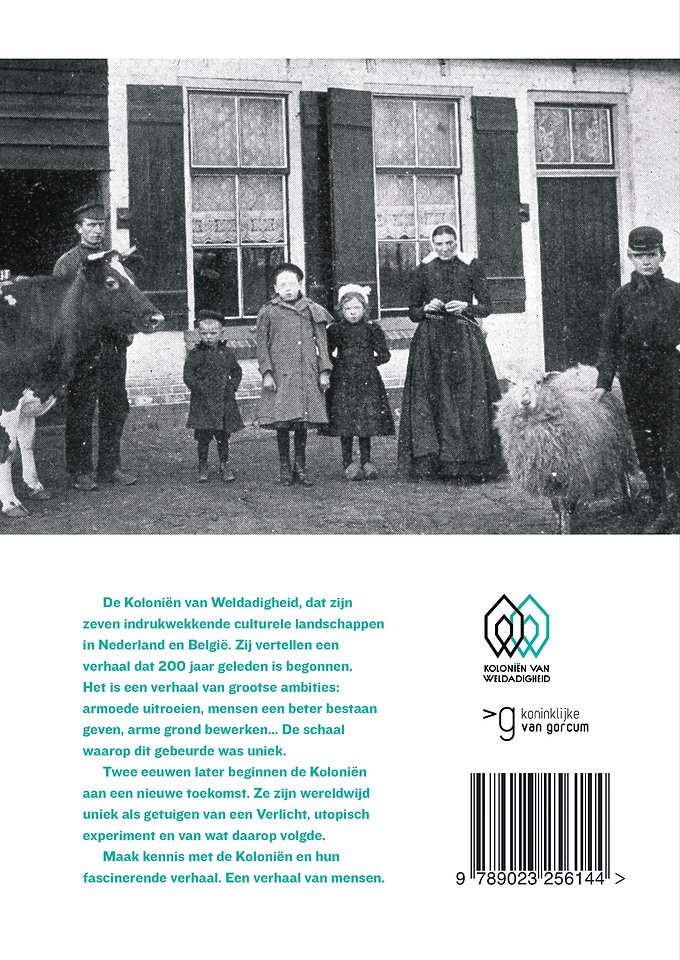 De Koloniën van Weldadigheid, dat zijn zeven indrukwekkende culturele landschappen in Nederland en België. Zij vertellen een verhaal dat 200 jaar geleden is begonnen. Het is een verhaal van grootse ambities: armoede uitroeien, mensen een beter bestaan geven, arme grond bewerken... De schaal waarop dit gebeurde was uniek.

Twee eeuwen later beginnen de Koloniën aan een nieuwe toekomst. Ze zijn wereldwijd uniek als getuigen van een Verlicht, utopisch experiment en van wat daarop volgde.

Maak kennis met de Koloniën en hun fascinerende verhaal. Een verhaal van mensen.

KOLONIËN VAN WELDADIGHEID

>g koninklijke van gorcum

9 789023 256144 >